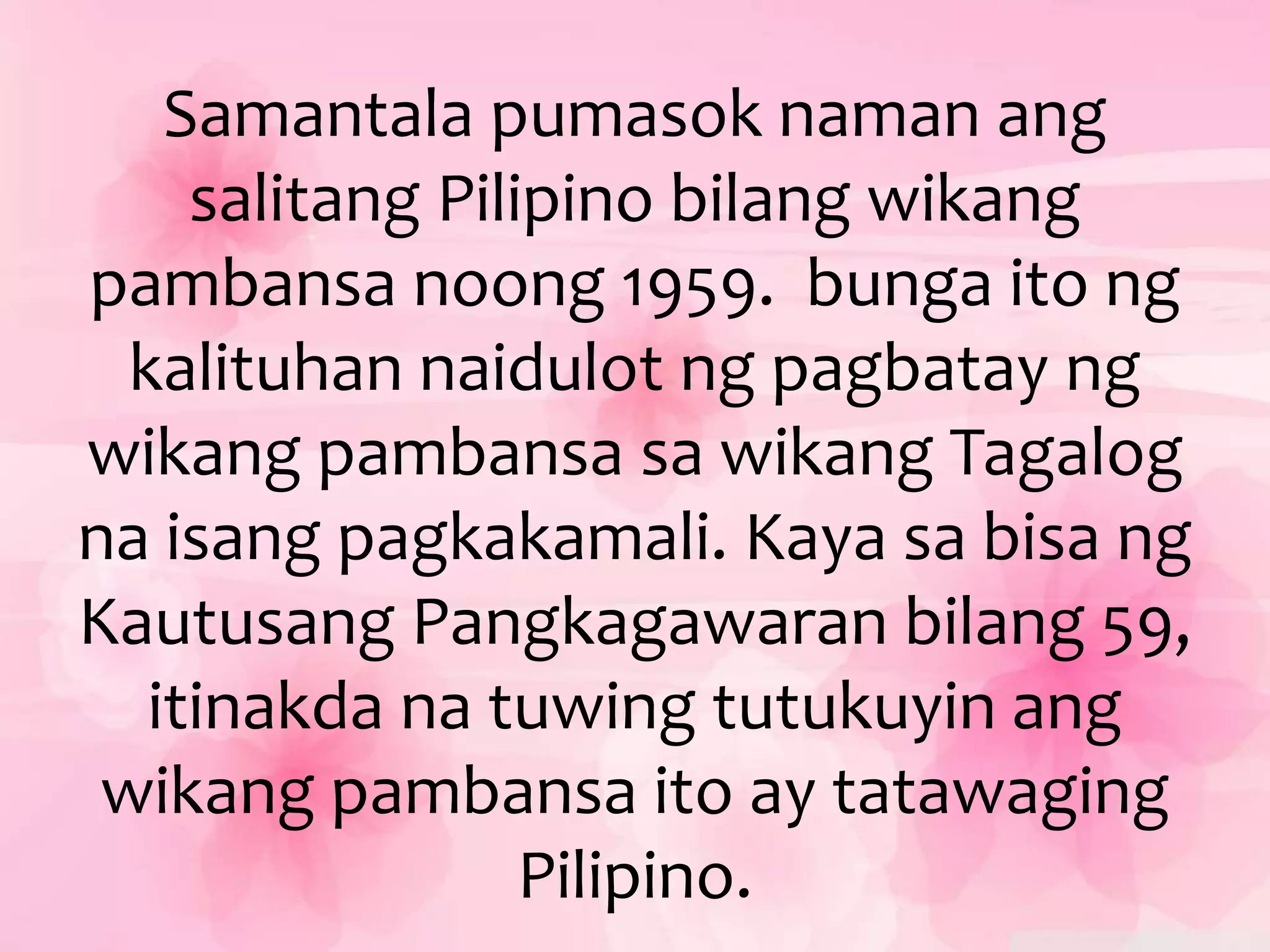 Samantala pumasok naman ang salitang Pilipino bilang wikang pambansa noong 1959.  bunga ito ng kalituhan naidulot ng pagbatay ng wikang pambansa sa wikang Tagalog na isang pagkakamali. Kaya sa bisa ng Kautusang Pangkagawaran bilang 59, itinakda na tuwing tutukuyin ang wikang pambansa ito ay tatawaging Pilipino.